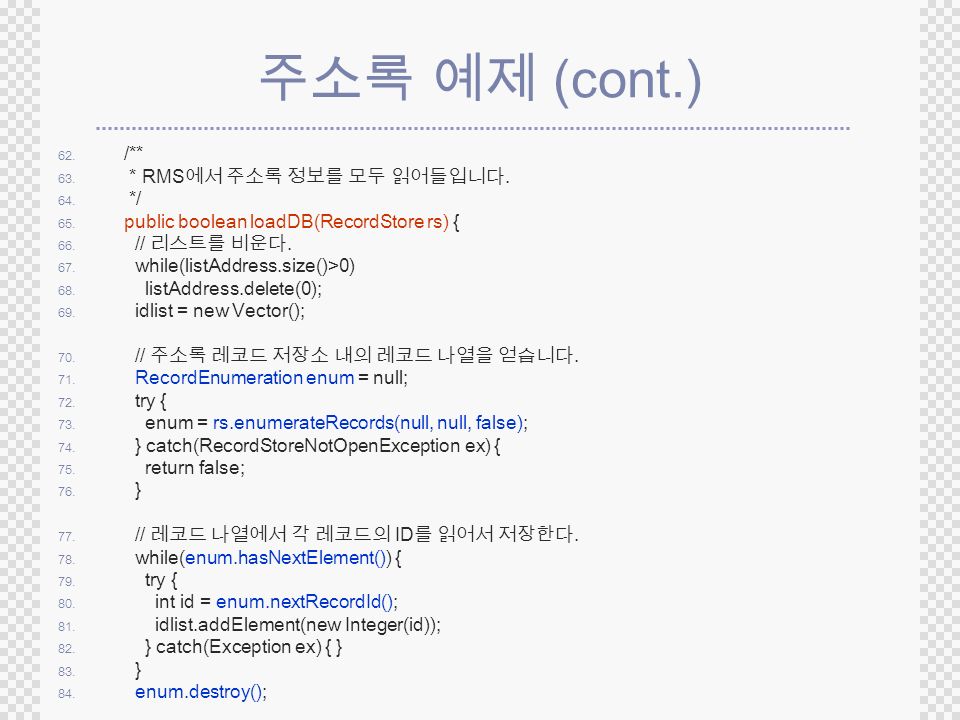 주소록 예제 (cont.)

62. /**
63. * RMS에서 주소록 정보를 모두 읽어들입니다.
64. */
65. public boolean loadDB(RecordStore rs) {
66. // 리스트를 비운다.
67. while(listAddress.size()>0)
68. listAddress.delete(0);
69. idlist = new Vector();

70. // 주소록 레코드 저장소 내의 레코드 나열을 얻습니다.
71. RecordEnumeration enum = null;
72. try {
73. enum = rs.enumerateRecords(null, null, false);
74. } catch(RecordStoreNotOpenException ex) {
75. return false;
76. }

77. // 레코드 나열에서 각 레코드의 ID를 읽어서 저장한다.
78. while(enum.hasNextElement()) {
79. try {
80. int id = enum.nextRecordId();
81. idlist.addElement(new Integer(id));
82. } catch(Exception ex) { }
83. }
84. enum.destroy();